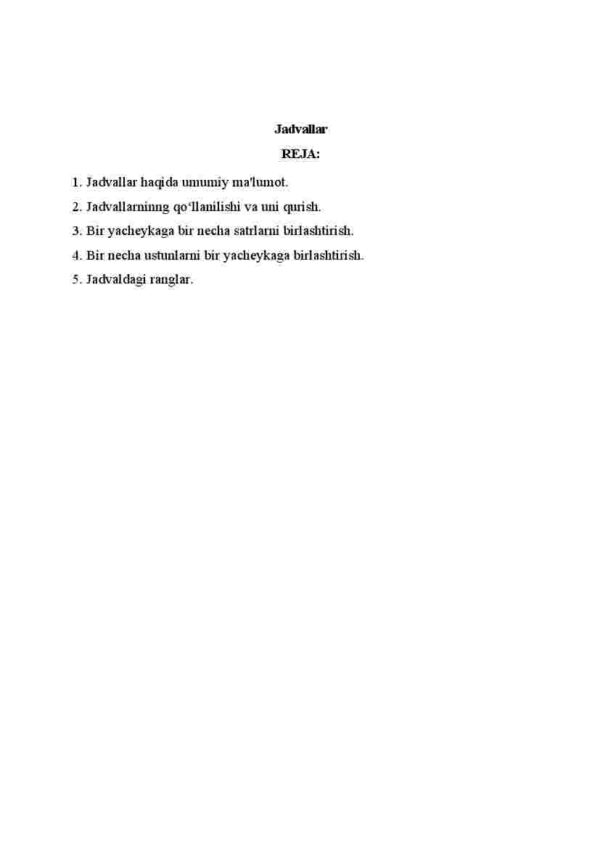 Jadvallar

REJA:

1. Jadvallar haqida umumiy ma'lumot.

2. Jadvallarninng qo‘llanilishi va uni qurish.

3. Bir yacheykaga bir necha satrlarni birlashtirish.

4. Bir necha ustunlarni bir yacheykaga birlashtirish.

5. Jadvaldagi ranglar.